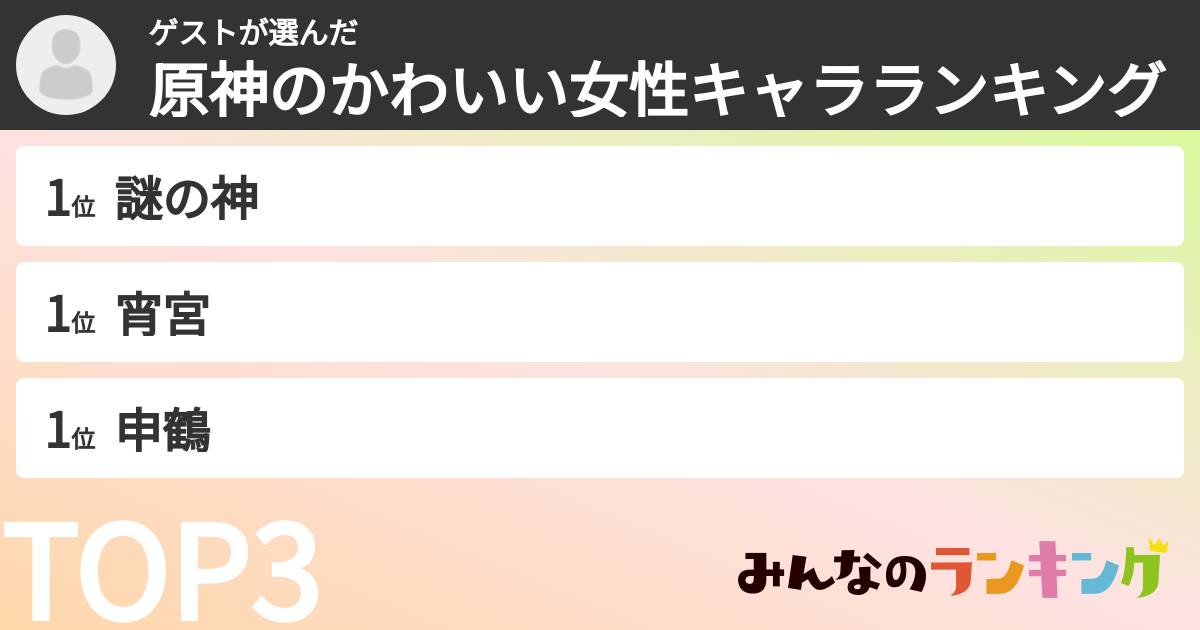 ゲストが選んだ
原神のかわいい女性キャラランキング

1位 謎の神

1位 宵宮

1位 申鶴

TOP3

みんなのランキング